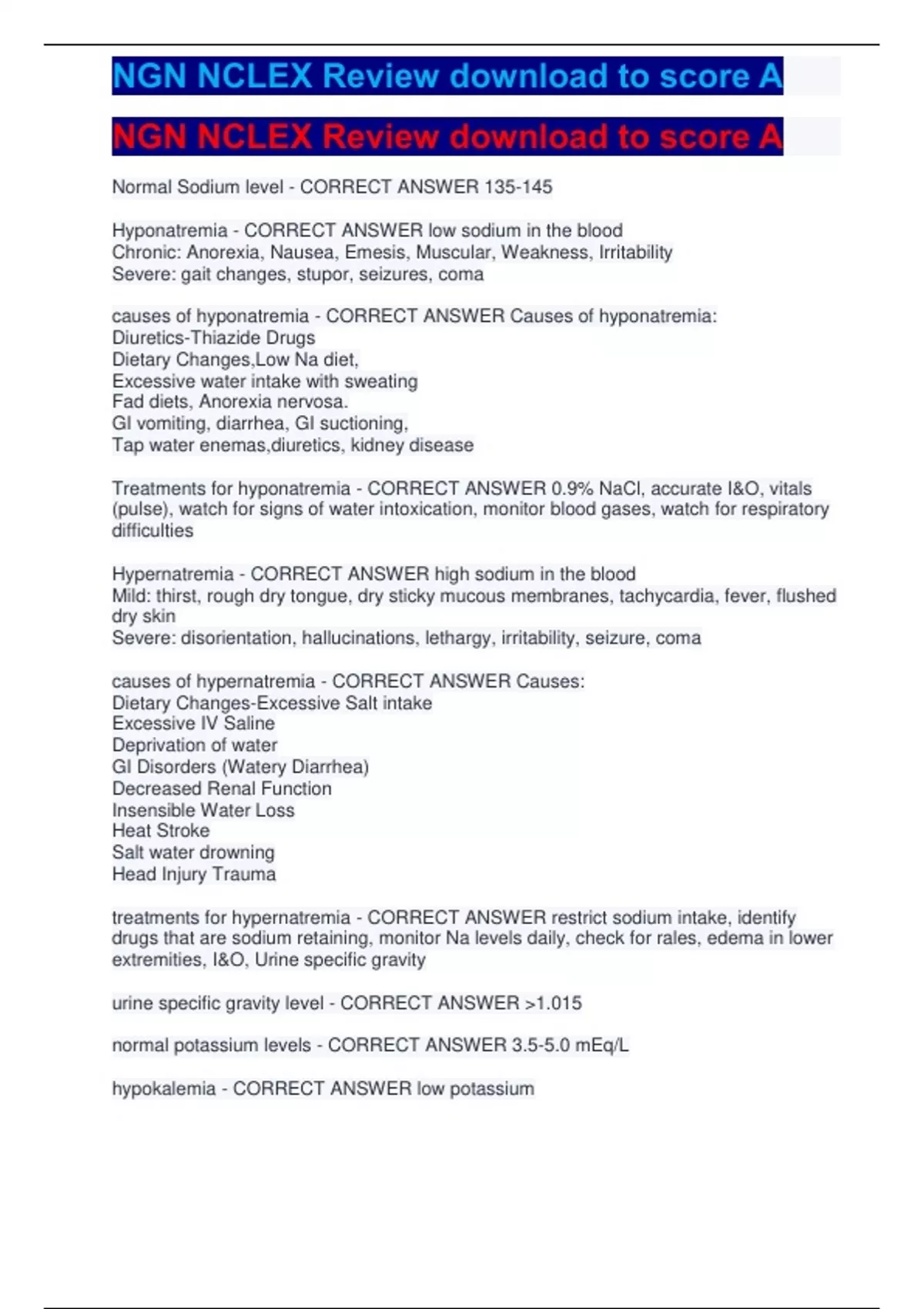 NGN NCLEX Review download to score A

NGN NCLEX Review download to score A

Normal Sodium level - CORRECT ANSWER 135-145

Hyponatremia - CORRECT ANSWER low sodium in the blood
Chronic: Anorexia, Nausea, Emesis, Muscular, Weakness, Irritability
Severe: gait changes, stupor, seizures, coma

causes of hyponatremia - CORRECT ANSWER Causes of hyponatremia:
Diuretics-Thiazide Drugs
Dietary Changes,Low Na diet,
Excessive water intake with sweating
Fad diets, Anorexia nervosa.
GI vomiting, diarrhea, GI suctioning,
Tap water enemas,diuretics, kidney disease

Treatments for hyponatremia - CORRECT ANSWER 0.9% NaCl, accurate I&O, vitals (pulse), watch for signs of water intoxication, monitor blood gases, watch for respiratory difficulties

Hypernatremia - CORRECT ANSWER high sodium in the blood
Mild: thirst, rough dry tongue, dry sticky mucous membranes, tachycardia, fever, flushed dry skin
Severe: disorientation, hallucinations, lethargy, irritability, seizure, coma

causes of hypernatremia - CORRECT ANSWER Causes:
Dietary Changes-Excessive Salt intake
Excessive IV Saline
Deprivation of water
GI Disorders (Watery Diarrhea)
Decreased Renal Function
Insensible Water Loss
Heat Stroke
Salt water drowning
Head Injury Trauma

treatments for hypernatremia - CORRECT ANSWER restrict sodium intake, identify drugs that are sodium retaining, monitor Na levels daily, check for rales, edema in lower extremities, I&O, Urine specific gravity

urine specific gravity level - CORRECT ANSWER >1.015

normal potassium levels - CORRECT ANSWER 3.5-5.0 mEq/L

hypokalemia - CORRECT ANSWER low potassium